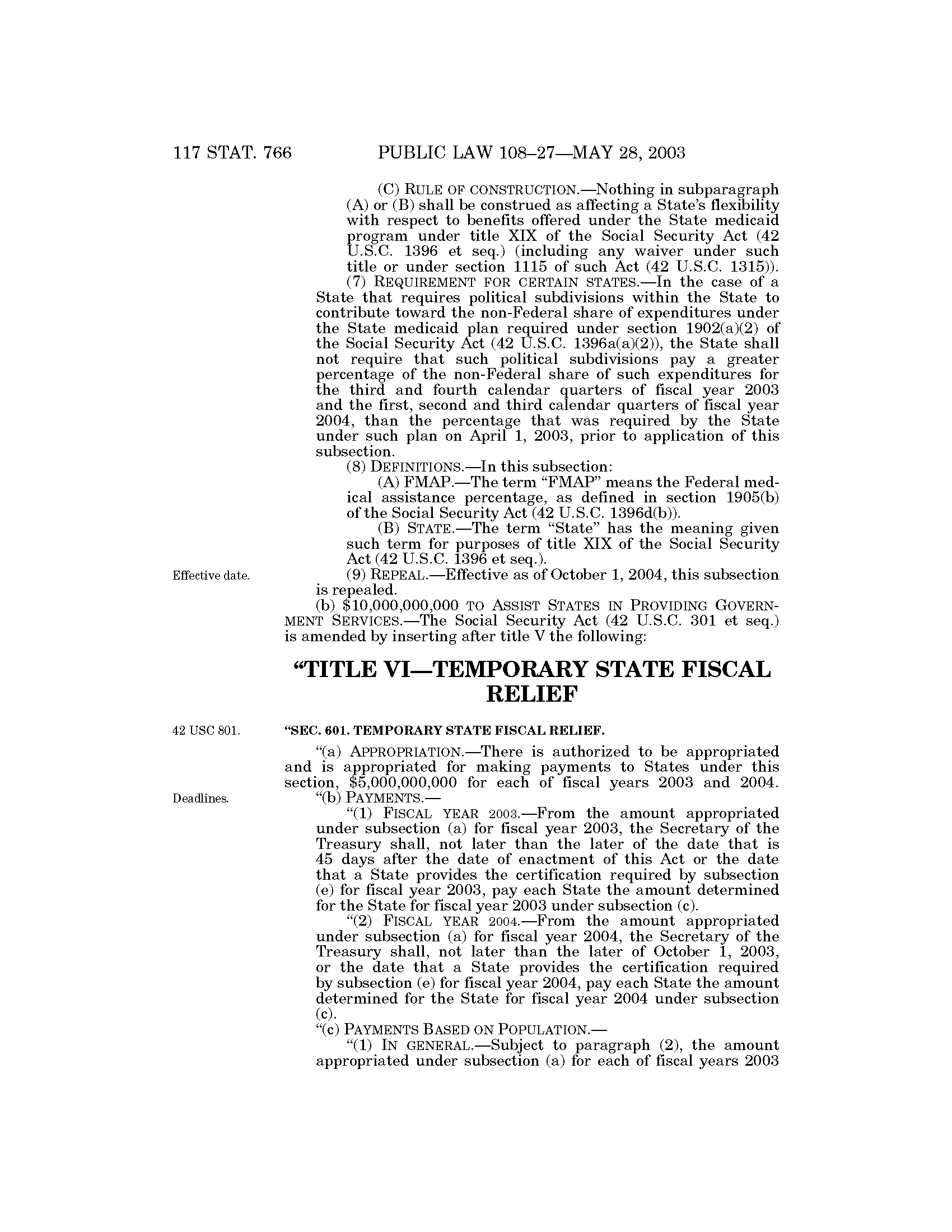 117 STAT. 766 PUBLIC LAW 108–27—MAY 28, 2003

(C) RULE OF CONSTRUCTION.—Nothing in subparagraph (A) or (B) shall be construed as affecting a State's flexibility with respect to benefits offered under the State medicaid program under title XIX of the Social Security Act (42 U.S.C. 1396 et seq.) (including any waiver under such title or under section 1115 of such Act (42 U.S.C. 1315)).

(7) REQUIREMENT FOR CERTAIN STATES.—In the case of a State that requires political subdivisions within the State to contribute toward the non-Federal share of expenditures under the State medicaid plan required under section 1902(a)(2) of the Social Security Act (42 U.S.C. 1396a(a)(2)), the State shall not require that such political subdivisions pay a greater percentage of the non-Federal share of such expenditures for the third and fourth calendar quarters of fiscal year 2003 and the first, second and third calendar quarters of fiscal year 2004, than the percentage that was required by the State under such plan on April 1, 2003, prior to application of this subsection.

(8) DEFINITIONS.—In this subsection:

(A) FMAP.—The term "FMAP" means the Federal medical assistance percentage, as defined in section 1905(b) of the Social Security Act (42 U.S.C. 1396d(b)).

(B) STATE.—The term "State" has the meaning given such term for purposes of title XIX of the Social Security Act (42 U.S.C. 1396 et seq.).

Effective date.

(9) REPEAL.—Effective as of October 1, 2004, this subsection is repealed.

(b) $10,000,000,000 TO ASSIST STATES IN PROVIDING GOVERNMENT SERVICES.—The Social Security Act (42 U.S.C. 301 et seq.) is amended by inserting after title V the following:

"TITLE VI—TEMPORARY STATE FISCAL RELIEF

42 USC 801.

"SEC. 601. TEMPORARY STATE FISCAL RELIEF.

"(a) APPROPRIATION.—There is authorized to be appropriated and is appropriated for making payments to States under this section, $5,000,000,000 for each of fiscal years 2003 and 2004.

Deadlines.

"(b) PAYMENTS.—

"(1) FISCAL YEAR 2003.—From the amount appropriated under subsection (a) for fiscal year 2003, the Secretary of the Treasury shall, not later than the later of the date that is 45 days after the date of enactment of this Act or the date that a State provides the certification required by subsection (e) for fiscal year 2003, pay each State the amount determined for the State for fiscal year 2003 under subsection (c).

"(2) FISCAL YEAR 2004.—From the amount appropriated under subsection (a) for fiscal year 2004, the Secretary of the Treasury shall, not later than the later of October 1, 2003, or the date that a State provides the certification required by subsection (e) for fiscal year 2004, pay each State the amount determined for the State for fiscal year 2004 under subsection (c).

"(c) PAYMENTS BASED ON POPULATION.—

"(1) IN GENERAL.—Subject to paragraph (2), the amount appropriated under subsection (a) for each of fiscal years 2003